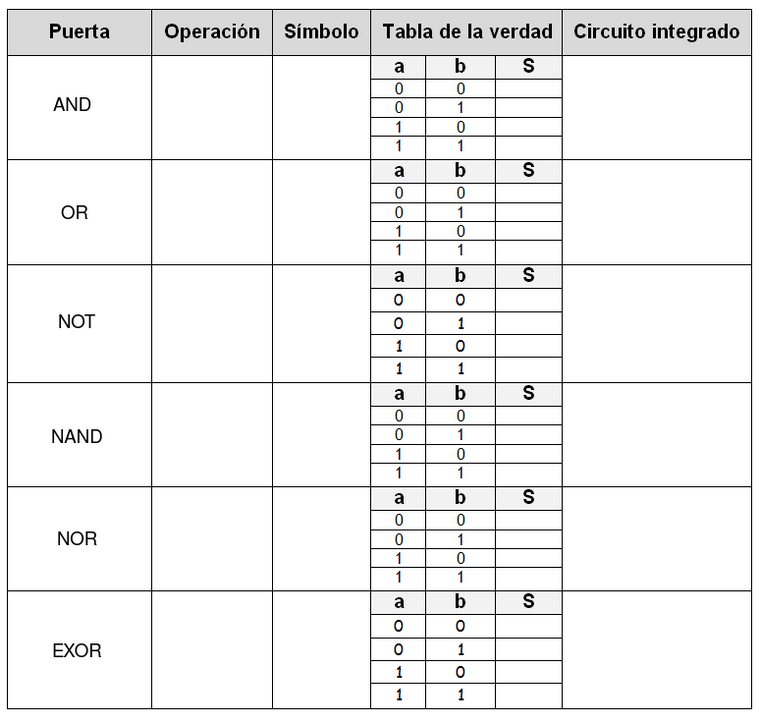 | Puerta | Operación | Símbolo | Tabla de la verdad | | | Circuito integrado |
|---|---|---|---|---|---|---|
| AND | | | a | b | S | |
| | | | 0 | 0 | | |
| | | | 0 | 1 | | |
| | | | 1 | 0 | | |
| | | | 1 | 1 | | |
| OR | | | a | b | S | |
| | | | 0 | 0 | | |
| | | | 0 | 1 | | |
| | | | 1 | 0 | | |
| | | | 1 | 1 | | |
| NOT | | | a | b | S | |
| | | | 0 | 0 | | |
| | | | 0 | 1 | | |
| | | | 1 | 0 | | |
| | | | 1 | 1 | | |
| NAND | | | a | b | S | |
| | | | 0 | 0 | | |
| | | | 0 | 1 | | |
| | | | 1 | 0 | | |
| | | | 1 | 1 | | |
| NOR | | | a | b | S | |
| | | | 0 | 0 | | |
| | | | 0 | 1 | | |
| | | | 1 | 0 | | |
| | | | 1 | 1 | | |
| EXOR | | | a | b | S | |
| | | | 0 | 0 | | |
| | | | 0 | 1 | | |
| | | | 1 | 0 | | |
| | | | 1 | 1 | | |